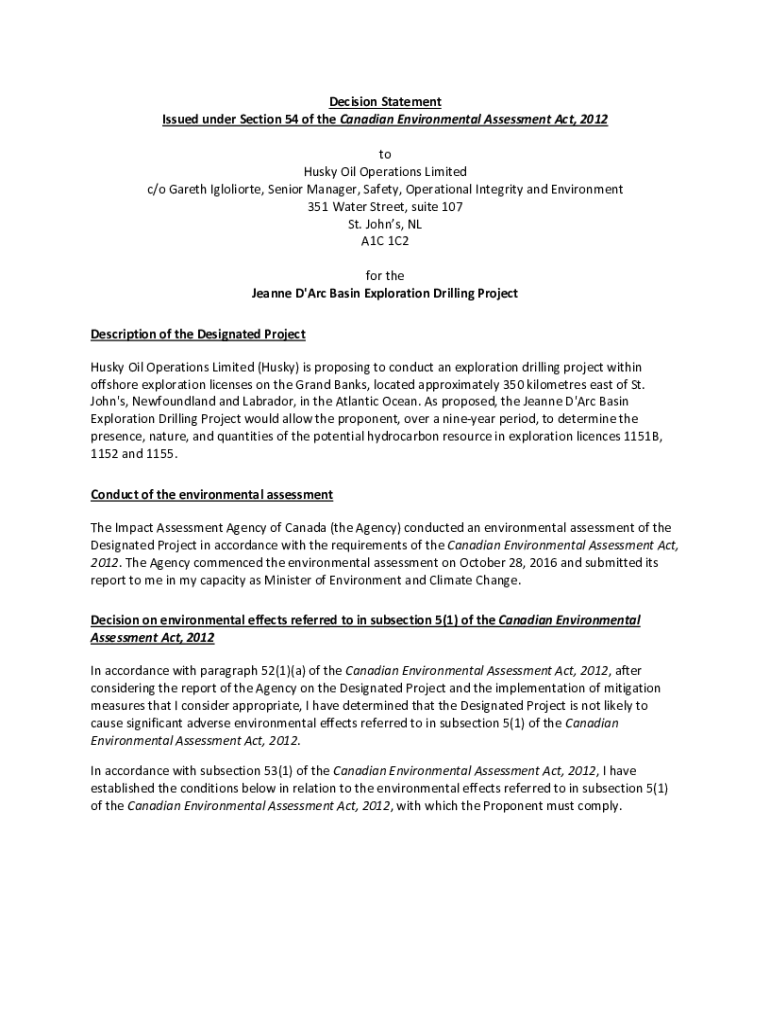 Decision Statement
Issued under Section 54 of the Canadian Environmental Assessment Act, 2012

to
Husky Oil Operations Limited
c/o Gareth Igloliorte, Senior Manager, Safety, Operational Integrity and Environment
351 Water Street, suite 107
St. John's, NL
A1C 1C2

for the
Jeanne D'Arc Basin Exploration Drilling Project

Description of the Designated Project

Husky Oil Operations Limited (Husky) is proposing to conduct an exploration drilling project within offshore exploration licenses on the Grand Banks, located approximately 350 kilometres east of St. John's, Newfoundland and Labrador, in the Atlantic Ocean. As proposed, the Jeanne D'Arc Basin Exploration Drilling Project would allow the proponent, over a nine-year period, to determine the presence, nature, and quantities of the potential hydrocarbon resource in exploration licences 1151B, 1152 and 1155.

Conduct of the environmental assessment

The Impact Assessment Agency of Canada (the Agency) conducted an environmental assessment of the Designated Project in accordance with the requirements of the Canadian Environmental Assessment Act, 2012. The Agency commenced the environmental assessment on October 28, 2016 and submitted its report to me in my capacity as Minister of Environment and Climate Change.

Decision on environmental effects referred to in subsection 5(1) of the Canadian Environmental Assessment Act, 2012

In accordance with paragraph 52(1)(a) of the Canadian Environmental Assessment Act, 2012, after considering the report of the Agency on the Designated Project and the implementation of mitigation measures that I consider appropriate, I have determined that the Designated Project is not likely to cause significant adverse environmental effects referred to in subsection 5(1) of the Canadian Environmental Assessment Act, 2012.

In accordance with subsection 53(1) of the Canadian Environmental Assessment Act, 2012, I have established the conditions below in relation to the environmental effects referred to in subsection 5(1) of the Canadian Environmental Assessment Act, 2012, with which the Proponent must comply.